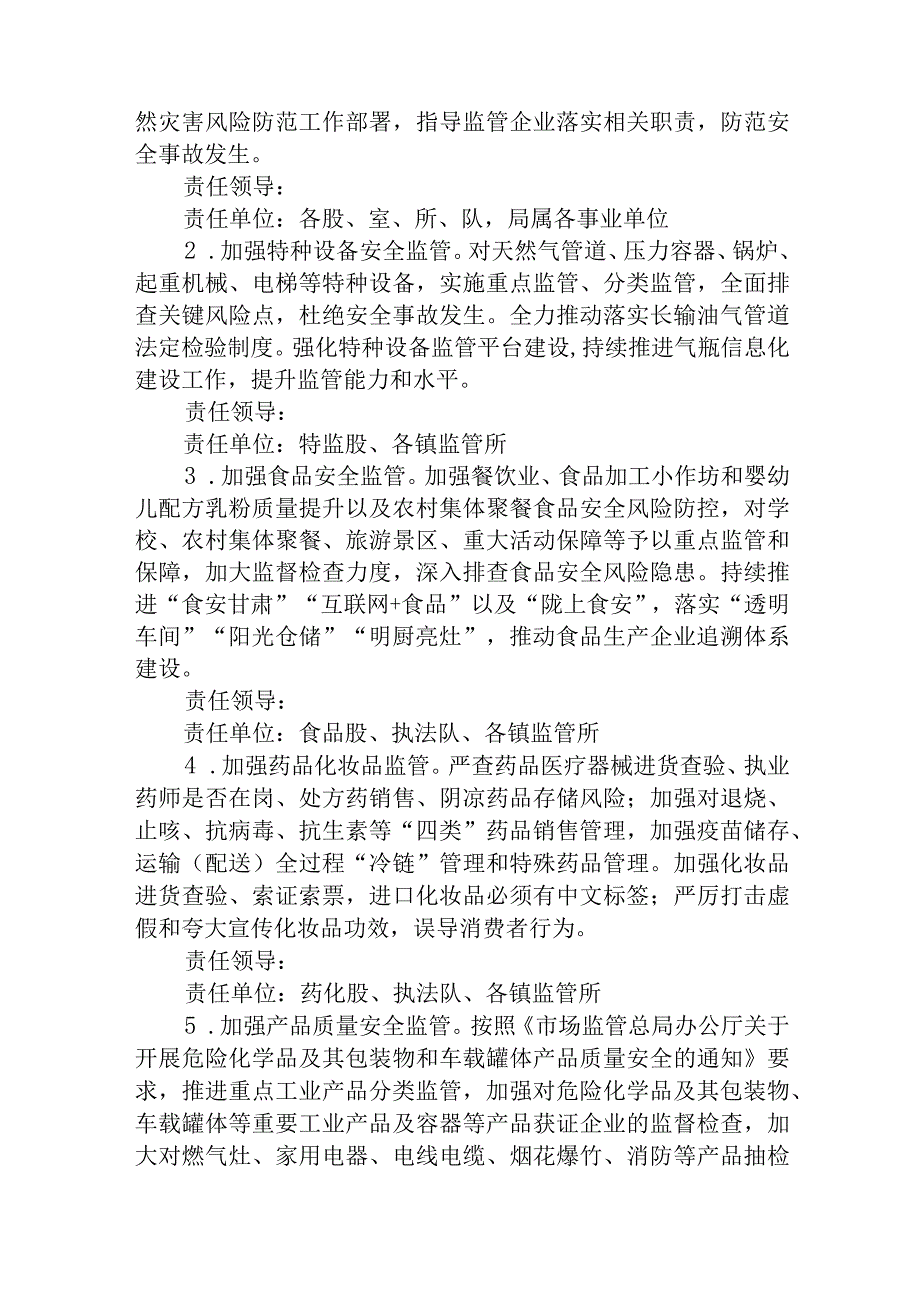 然灾害风险防范工作部署，指导监管企业落实相关职责，防范安全事故发生。

责任领导：

责任单位：各股、室、所、队，局属各事业单位

2．加强特种设备安全监管。对天然气管道、压力容器、锅炉、起重机械、电梯等特种设备，实施重点监管、分类监管，全面排查关键风险点，杜绝安全事故发生。全力推动落实长输油气管道法定检验制度。强化特种设备监管平台建设，持续推进气瓶信息化建设工作，提升监管能力和水平。

责任领导：

责任单位：特监股、各镇监管所

3．加强食品安全监管。加强餐饮业、食品加工小作坊和婴幼儿配方乳粉质量提升以及农村集体聚餐食品安全风险防控，对学校、农村集体聚餐、旅游景区、重大活动保障等予以重点监管和保障，加大监督检查力度，深入排查食品安全风险隐患。持续推进“食安甘肃”“互联网+食品”以及“陇上食安”，落实“透明车间”“阳光仓储”“明厨亮灶”，推动食品生产企业追溯体系建设。

责任领导：

责任单位：食品股、执法队、各镇监管所

4．加强药品化妆品监管。严查药品医疗器械进货查验、执业药师是否在岗、处方药销售、阴凉药品存储风险；加强对退烧、止咳、抗病毒、抗生素等“四类”药品销售管理，加强疫苗储存、运输（配送）全过程“冷链”管理和特殊药品管理。加强化妆品进货查验、索证索票，进口化妆品必须有中文标签；严厉打击虚假和夸大宣传化妆品功效，误导消费者行为。

责任领导：

责任单位：药化股、执法队、各镇监管所

5．加强产品质量安全监管。按照《市场监管总局办公厅关于开展危险化学品及其包装物和车载罐体产品质量安全的通知》要求，推进重点工业产品分类监管，加强对危险化学品及其包装物、车载罐体等重要工业产品及容器等产品获证企业的监督检查，加大对燃气灶、家用电器、电线电缆、烟花爆竹、消防等产品抽检